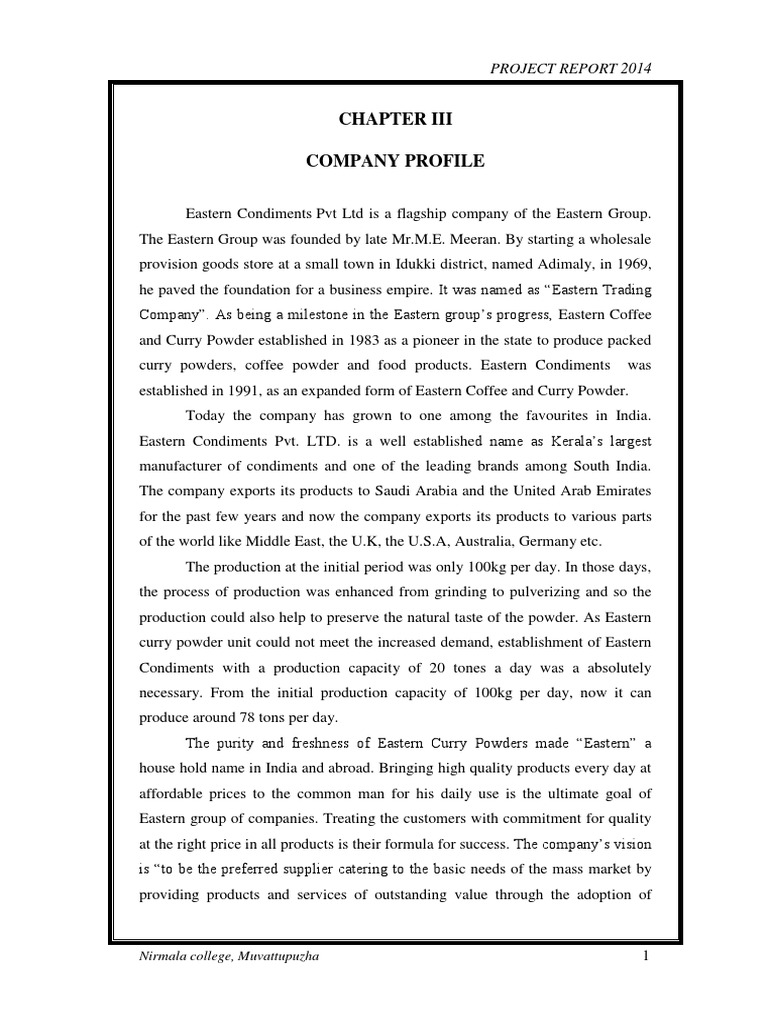 PROJECT REPORT 2014

CHAPTER III

COMPANY PROFILE

Eastern Condiments Pvt Ltd is a flagship company of the Eastern Group. The Eastern Group was founded by late Mr.M.E. Meeran. By starting a wholesale provision goods store at a small town in Idukki district, named Adimaly, in 1969, he paved the foundation for a business empire. It was named as "Eastern Trading Company". As being a milestone in the Eastern group's progress, Eastern Coffee and Curry Powder established in 1983 as a pioneer in the state to produce packed curry powders, coffee powder and food products. Eastern Condiments was established in 1991, as an expanded form of Eastern Coffee and Curry Powder.

Today the company has grown to one among the favourites in India. Eastern Condiments Pvt. LTD. is a well established name as Kerala's largest manufacturer of condiments and one of the leading brands among South India. The company exports its products to Saudi Arabia and the United Arab Emirates for the past few years and now the company exports its products to various parts of the world like Middle East, the U.K, the U.S.A, Australia, Germany etc.

The production at the initial period was only 100kg per day. In those days, the process of production was enhanced from grinding to pulverizing and so the production could also help to preserve the natural taste of the powder. As Eastern curry powder unit could not meet the increased demand, establishment of Eastern Condiments with a production capacity of 20 tones a day was a absolutely necessary. From the initial production capacity of 100kg per day, now it can produce around 78 tons per day.

The purity and freshness of Eastern Curry Powders made "Eastern" a house hold name in India and abroad. Bringing high quality products every day at affordable prices to the common man for his daily use is the ultimate goal of Eastern group of companies. Treating the customers with commitment for quality at the right price in all products is their formula for success. The company's vision is "to be the preferred supplier catering to the basic needs of the mass market by providing products and services of outstanding value through the adoption of

Nirmala college, Muvattupuzha

1